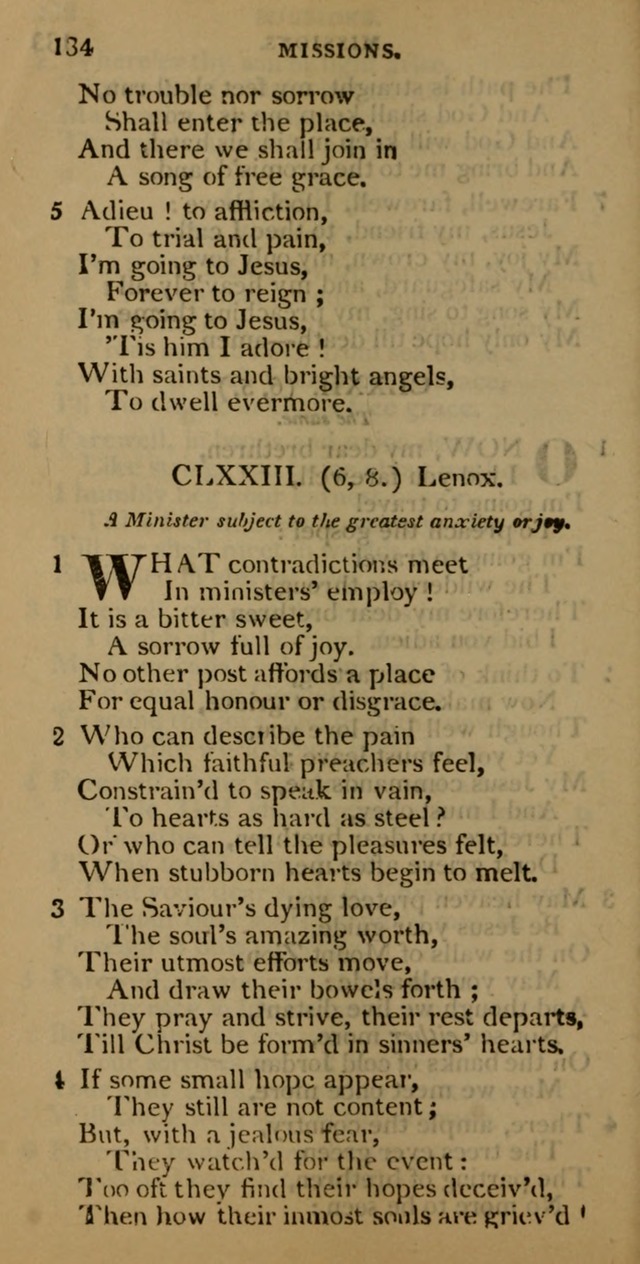 134 MISSIONS.

No trouble nor sorrow
Shall enter the place,
And there we shall join in
A song of free grace.

5 Adieu ! to affliction,
To trial and pain,
I'm going to Jesus,
Forever to reign ;
I'm going to Jesus,
'Tis him I adore !
With saints and bright angels,
To dwell evermore.

CLXXIII. (6, 8.) Lenox.

A Minister subject to the greatest anxiety or joy.

1 WHAT contradictions meet
In ministers' employ !
It is a bitter sweet,
A sorrow full of joy.
No other post affords a place
For equal honour or disgrace.

2 Who can describe the pain
Which faithful preachers feel,
Constrain'd to speak in vain,
To hearts as hard as steel ?
Or who can tell the pleasures felt,
When stubborn hearts begin to melt.

3 The Saviour's dying love,
The soul's amazing worth,
Their utmost efforts move,
And draw their bowels forth ;
They pray and strive, their rest departs,
Till Christ be form'd in sinners' hearts.

4 If some small hope appear,
They still are not content ;
But, with a jealous fear,
They watch'd for the event :
Too oft they find their hopes deceiv'd,
Then how their inmost souls are griev'd !